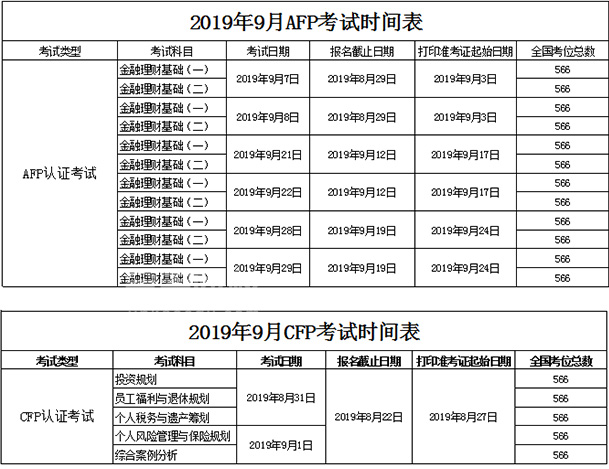 2019年9月AFP考试时间表

| 考试类型 | 考试科目 | 考试日期 | 报名截止日期 | 打印准考证起始日期 | 全国考位总数 |
|---|---|---|---|---|---|
| AFP认证考试 | 金融理财基础（一） | 2019年9月7日 | 2019年8月29日 | 2019年9月3日 | 566 |
| | 金融理财基础（二） | | | | 566 |
| | 金融理财基础（一） | 2019年9月8日 | 2019年8月29日 | 2019年9月3日 | 566 |
| | 金融理财基础（二） | | | | 566 |
| | 金融理财基础（一） | 2019年9月21日 | 2019年9月12日 | 2019年9月17日 | 566 |
| | 金融理财基础（二） | | | | 566 |
| | 金融理财基础（一） | 2019年9月22日 | 2019年9月12日 | 2019年9月17日 | 566 |
| | 金融理财基础（二） | | | | 566 |
| | 金融理财基础（一） | 2019年9月28日 | 2019年9月19日 | 2019年9月24日 | 566 |
| | 金融理财基础（二） | | | | 566 |
| | 金融理财基础（一） | 2019年9月29日 | 2019年9月19日 | 2019年9月24日 | 566 |
| | 金融理财基础（二） | | | | 566 |

2019年9月CFP考试时间表

| 考试类型 | 考试科目 | 考试日期 | 报名截止日期 | 打印准考证起始日期 | 全国考位总数 |
|---|---|---|---|---|---|
| CFP认证考试 | 投资规划 | 2019年8月31日 | 2019年8月22日 | 2019年8月27日 | 566 |
| | 员工福利与退休规划 | | | | 566 |
| | 个人税务与遗产筹划 | | | | 566 |
| | 个人风险管理与保险规划 | 2019年9月1日 | | | 566 |
| | 综合案例分析 | | | | 566 |